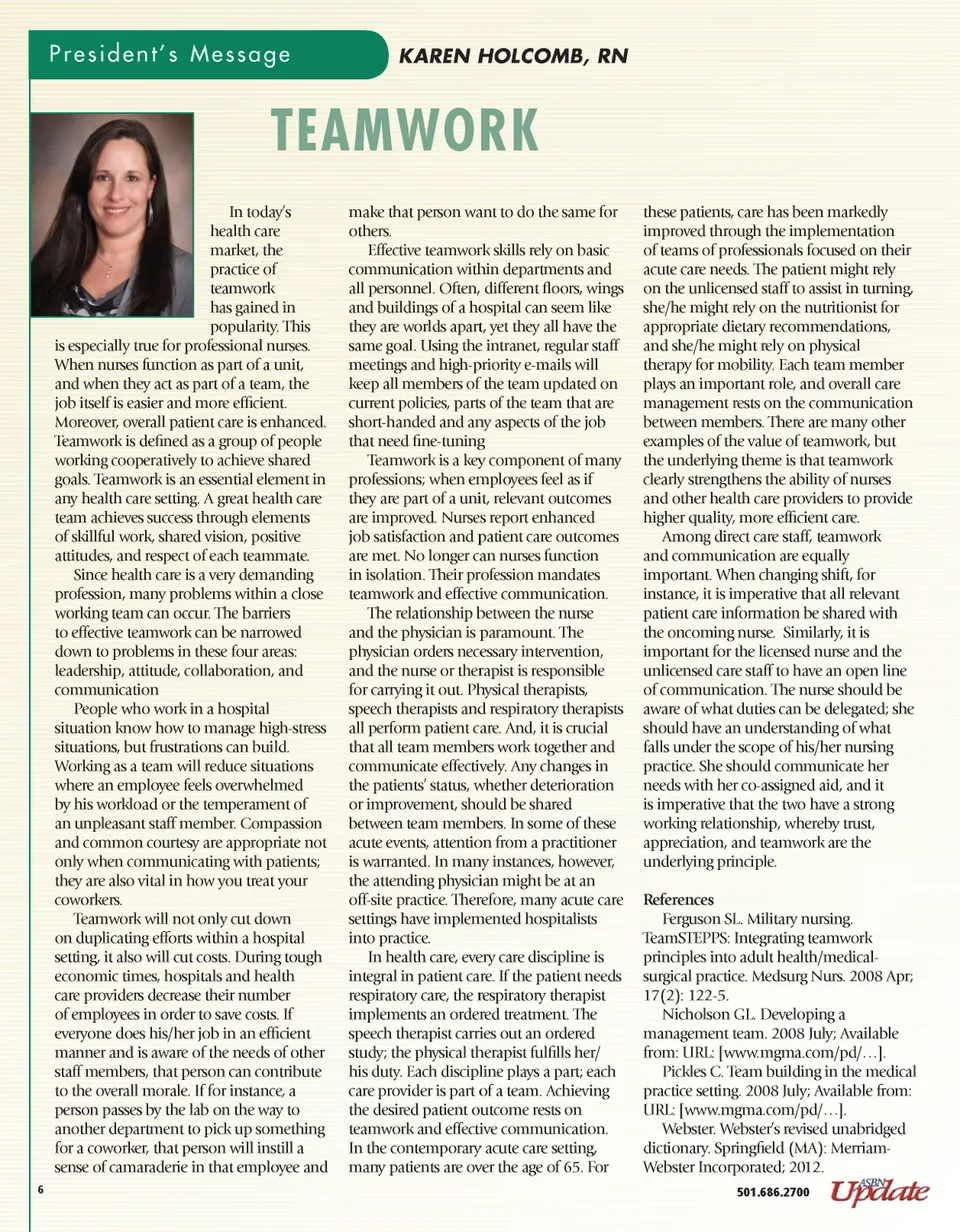 President's Message

KAREN HOLCOMB, RN

TEAMWORK

In today's health care market, the practice of teamwork has gained in popularity. This is especially true for professional nurses. When nurses function as part of a unit, and when they act as part of a team, the job itself is easier and more efficient. Moreover, overall patient care is enhanced. Teamwork is defined as a group of people working cooperatively to achieve shared goals. Teamwork is an essential element in any health care setting. A great health care team achieves success through elements of skillful work, shared vision, positive attitudes, and respect of each teammate.

Since health care is a very demanding profession, many problems within a close working team can occur. The barriers to effective teamwork can be narrowed down to problems in these four areas: leadership, attitude, collaboration, and communication

People who work in a hospital situation know how to manage high-stress situations, but frustrations can build. Working as a team will reduce situations where an employee feels overwhelmed by his workload or the temperament of an unpleasant staff member. Compassion and common courtesy are appropriate not only when communicating with patients; they are also vital in how you treat your coworkers.

Teamwork will not only cut down on duplicating efforts within a hospital setting, it also will cut costs. During tough economic times, hospitals and health care providers decrease their number of employees in order to save costs. If everyone does his/her job in an efficient manner and is aware of the needs of other staff members, that person can contribute to the overall morale. If for instance, a person passes by the lab on the way to another department to pick up something for a coworker, that person will instill a sense of camaraderie in that employee and make that person want to do the same for others.

Effective teamwork skills rely on basic communication within departments and all personnel. Often, different floors, wings and buildings of a hospital can seem like they are worlds apart, yet they all have the same goal. Using the intranet, regular staff meetings and high-priority e-mails will keep all members of the team updated on current policies, parts of the team that are short-handed and any aspects of the job that need fine-tuning

Teamwork is a key component of many professions; when employees feel as if they are part of a unit, relevant outcomes are improved. Nurses report enhanced job satisfaction and patient care outcomes are met. No longer can nurses function in isolation. Their profession mandates teamwork and effective communication.

The relationship between the nurse and the physician is paramount. The physician orders necessary intervention, and the nurse or therapist is responsible for carrying it out. Physical therapists, speech therapists and respiratory therapists all perform patient care. And, it is crucial that all team members work together and communicate effectively. Any changes in the patients' status, whether deterioration or improvement, should be shared between team members. In some of these acute events, attention from a practitioner is warranted. In many instances, however, the attending physician might be at an off-site practice. Therefore, many acute care settings have implemented hospitalists into practice.

In health care, every care discipline is integral in patient care. If the patient needs respiratory care, the respiratory therapist implements an ordered treatment. The speech therapist carries out an ordered study; the physical therapist fulfills her/his duty. Each discipline plays a part; each care provider is part of a team. Achieving the desired patient outcome rests on teamwork and effective communication. In the contemporary acute care setting, many patients are over the age of 65. For these patients, care has been markedly improved through the implementation of teams of professionals focused on their acute care needs. The patient might rely on the unlicensed staff to assist in turning, she/he might rely on the nutritionist for appropriate dietary recommendations, and she/he might rely on physical therapy for mobility. Each team member plays an important role, and overall care management rests on the communication between members. There are many other examples of the value of teamwork, but the underlying theme is that teamwork clearly strengthens the ability of nurses and other health care providers to provide higher quality, more efficient care.

Among direct care staff, teamwork and communication are equally important. When changing shift, for instance, it is imperative that all relevant patient care information be shared with the oncoming nurse. Similarly, it is important for the licensed nurse and the unlicensed care staff to have an open line of communication. The nurse should be aware of what duties can be delegated; she should have an understanding of what falls under the scope of his/her nursing practice. She should communicate her needs with her co-assigned aid, and it is imperative that the two have a strong working relationship, whereby trust, appreciation, and teamwork are the underlying principle.

References
Ferguson SL. Military nursing. TeamSTEPPS: Integrating teamwork principles into adult health/medical-surgical practice. Medsurg Nurs. 2008 Apr; 17(2): 122-5.
Nicholson GL. Developing a management team. 2008 July; Available from: URL: [www.mgma.com/pd/…].
Pickles C. Team building in the medical practice setting. 2008 July; Available from: URL: [www.mgma.com/pd/…].
Webster. Webster's revised unabridged dictionary. Springfield (MA): Merriam-Webster Incorporated; 2012.

6

501.686.2700

ASBN Update